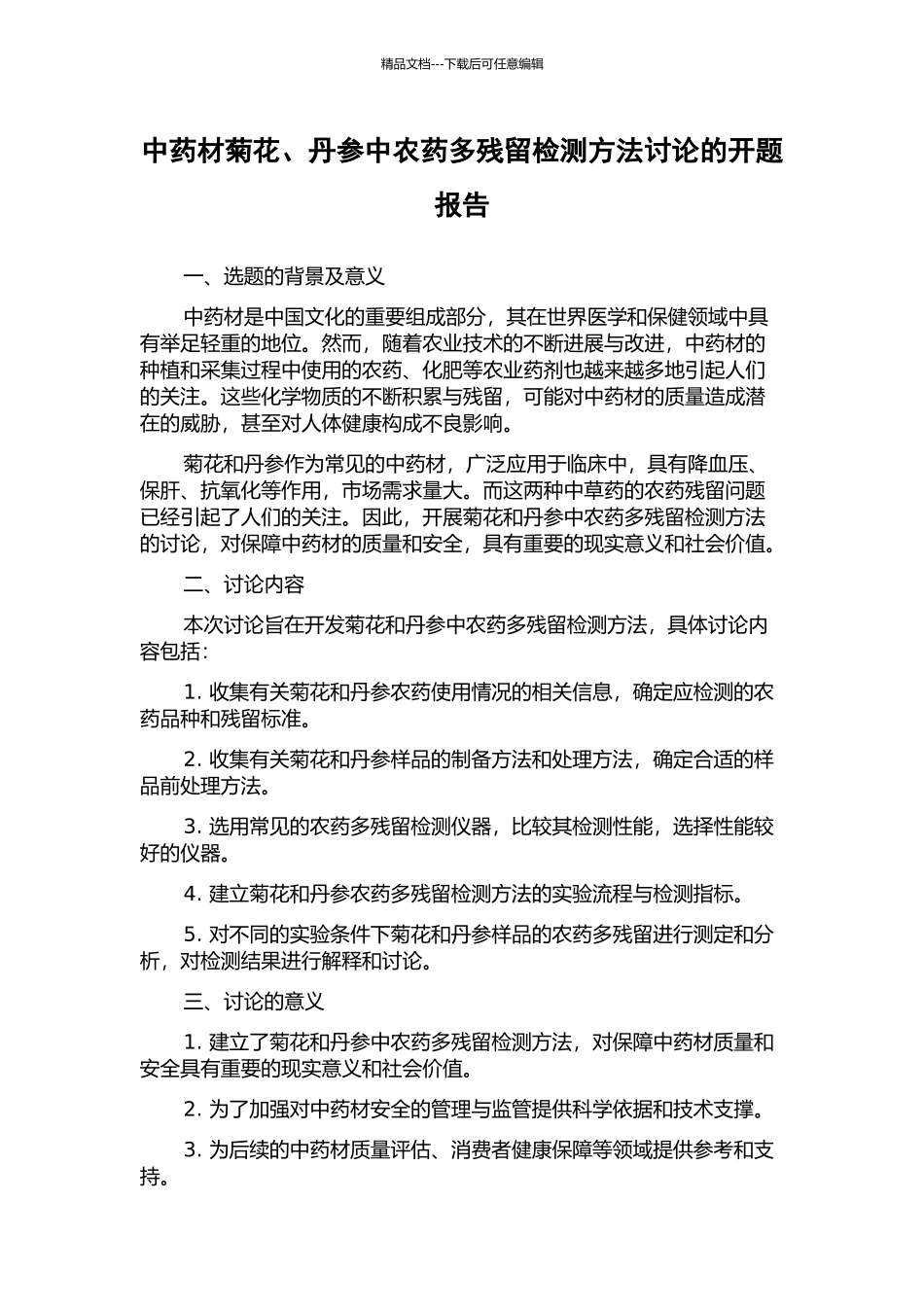 精品文档---下载后可任意编辑

中药材菊花、丹参中农药多残留检测方法讨论的开题报告

一、选题的背景及意义

中药材是中国文化的重要组成部分，其在世界医学和保健领域中具有举足轻重的地位。然而，随着农业技术的不断进展与改进，中药材的种植和采集过程中使用的农药、化肥等农业药剂也越来越多地引起人们的关注。这些化学物质的不断积累与残留，可能对中药材的质量造成潜在的威胁，甚至对人体健康构成不良影响。

菊花和丹参作为常见的中药材，广泛应用于临床中，具有降血压、保肝、抗氧化等作用，市场需求量大。而这两种中草药的农药残留问题已经引起了人们的关注。因此，开展菊花和丹参中农药多残留检测方法的讨论，对保障中药材的质量和安全，具有重要的现实意义和社会价值。

二、讨论内容

本次讨论旨在开发菊花和丹参中农药多残留检测方法，具体讨论内容包括：

1. 收集有关菊花和丹参农药使用情况的相关信息，确定应检测的农药品种和残留标准。

2. 收集有关菊花和丹参样品的制备方法和处理方法，确定合适的样品前处理方法。

3. 选用常见的农药多残留检测仪器，比较其检测性能，选择性能较好的仪器。

4. 建立菊花和丹参农药多残留检测方法的实验流程与检测指标。

5. 对不同的实验条件下菊花和丹参样品的农药多残留进行测定和分析，对检测结果进行解释和讨论。

三、讨论的意义

1. 建立了菊花和丹参中农药多残留检测方法，对保障中药材质量和安全具有重要的现实意义和社会价值。

2. 为了加强对中药材安全的管理与监管提供科学依据和技术支撑。

3. 为后续的中药材质量评估、消费者健康保障等领域提供参考和支持。